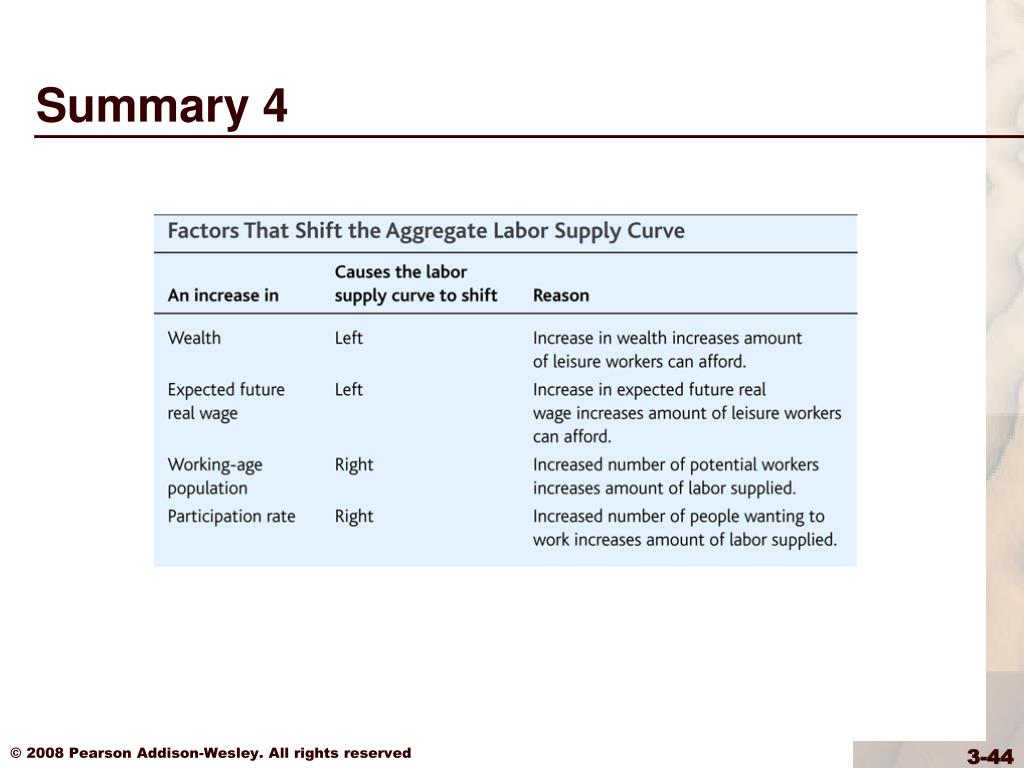 Summary 4

Factors That Shift the Aggregate Labor Supply Curve

| An increase in | Causes the labor supply curve to shift | Reason |
|---|---|---|
| Wealth | Left | Increase in wealth increases amount of leisure workers can afford. |
| Expected future real wage | Left | Increase in expected future real wage increases amount of leisure workers can afford. |
| Working-age population | Right | Increased number of potential workers increases amount of labor supplied. |
| Participation rate | Right | Increased number of people wanting to work increases amount of labor supplied. |

© 2008 Pearson Addison-Wesley. All rights reserved

3-44